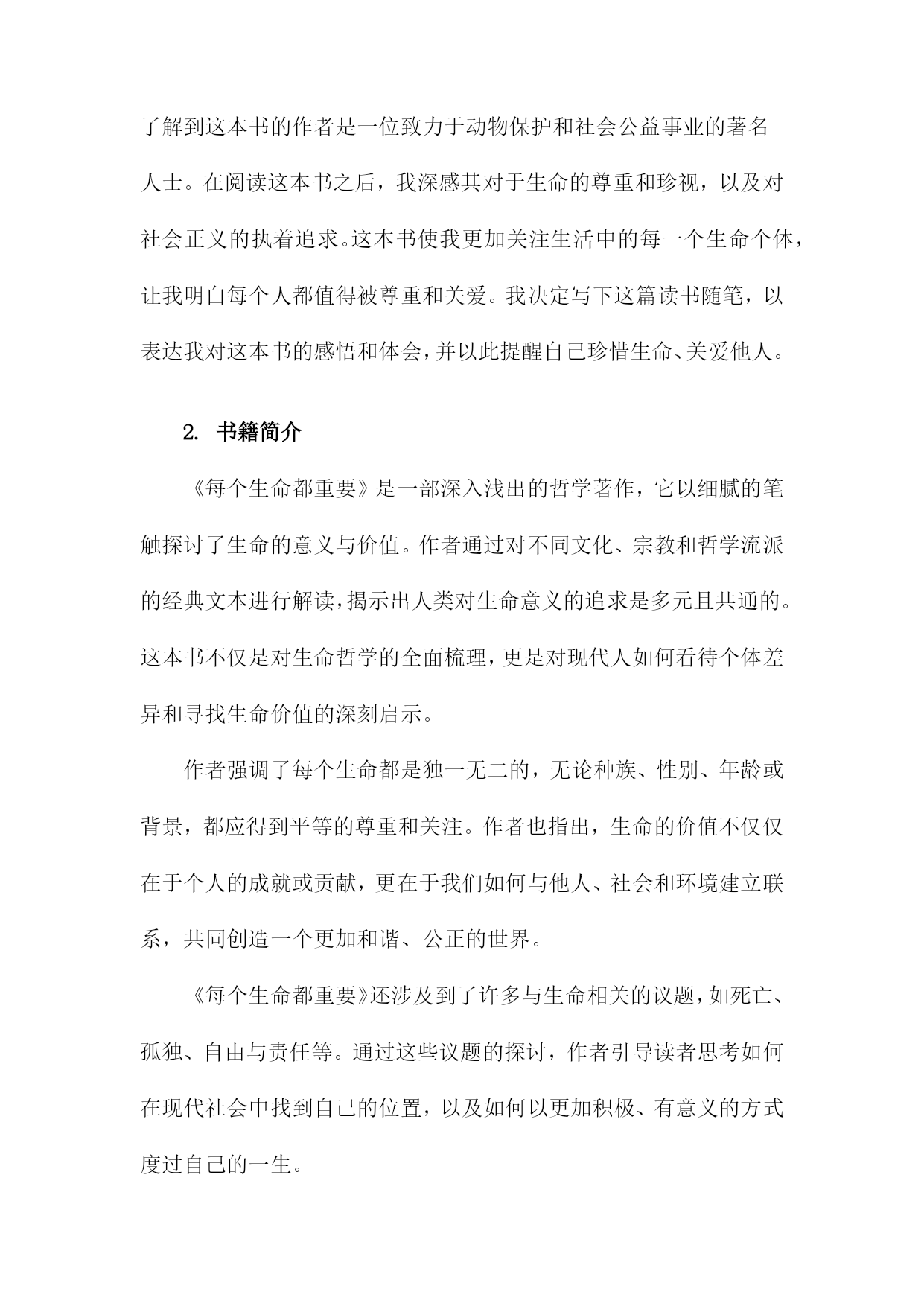 了解到这本书的作者是一位致力于动物保护和社会公益事业的著名人士。在阅读这本书之后，我深感其对于生命的尊重和珍视，以及对社会正义的执着追求。这本书使我更加关注生活中的每一个生命个体，让我明白每个人都值得被尊重和关爱。我决定写下这篇读书随笔，以表达我对这本书的感悟和体会，并以此提醒自己珍惜生命、关爱他人。

2. 书籍简介

《每个生命都重要》是一部深入浅出的哲学著作，它以细腻的笔触探讨了生命的意义与价值。作者通过对不同文化、宗教和哲学流派的经典文本进行解读，揭示出人类对生命意义的追求是多元且共通的。这本书不仅是对生命哲学的全面梳理，更是对现代人如何看待个体差异和寻找生命价值的深刻启示。

作者强调了每个生命都是独一无二的，无论种族、性别、年龄或背景，都应得到平等的尊重和关注。作者也指出，生命的价值不仅仅在于个人的成就或贡献，更在于我们如何与他人、社会和环境建立联系，共同创造一个更加和谐、公正的世界。

《每个生命都重要》还涉及到了许多与生命相关的议题，如死亡、孤独、自由与责任等。通过这些议题的探讨，作者引导读者思考如何在现代社会中找到自己的位置，以及如何以更加积极、有意义的方式度过自己的一生。